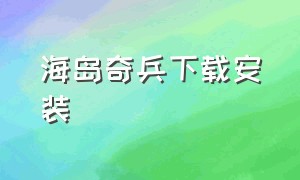 海岛奇兵下载安装